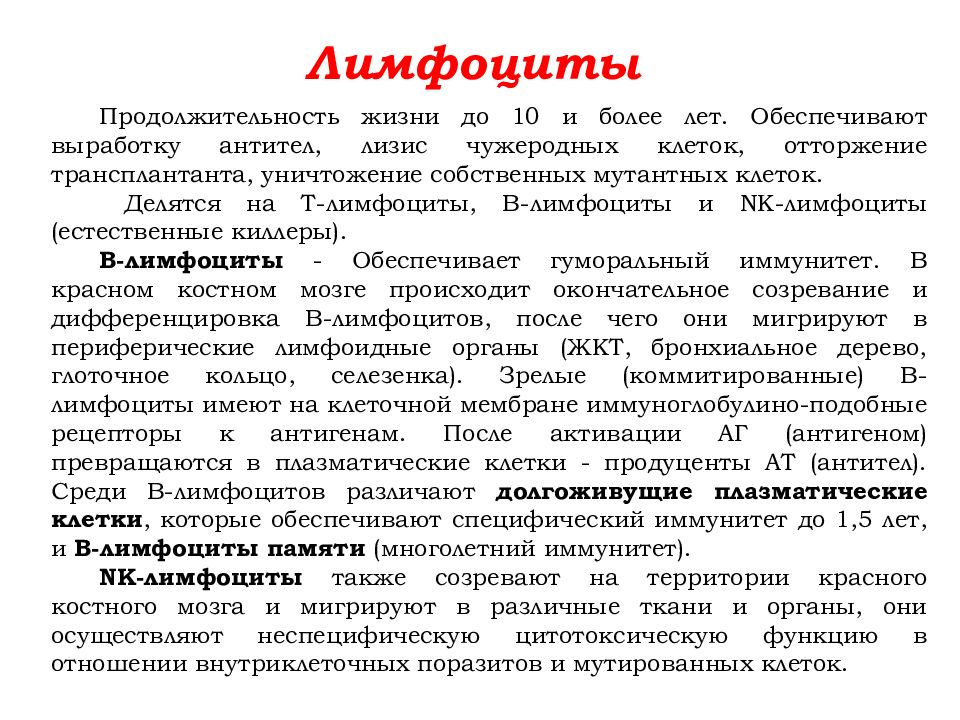 Лимфоциты

Продолжительность жизни до 10 и более лет. Обеспечивают выработку антител, лизис чужеродных клеток, отторжение трансплантанта, уничтожение собственных мутантных клеток.

Делятся на Т-лимфоциты, В-лимфоциты и NK-лимфоциты (естественные киллеры).

В-лимфоциты - Обеспечивает гуморальный иммунитет. В красном костном мозге происходит окончательное созревание и дифференцировка В-лимфоцитов, после чего они мигрируют в периферические лимфоидные органы (ЖКТ, бронхиальное дерево, глоточное кольцо, селезенка). Зрелые (коммитированные) В-лимфоциты имеют на клеточной мембране иммуноглобулино-подобные рецепторы к антигенам. После активации АГ (антигеном) превращаются в плазматические клетки - продуценты АТ (антител). Среди В-лимфоцитов различают долгоживущие плазматические клетки, которые обеспечивают специфический иммунитет до 1,5 лет, и В-лимфоциты памяти (многолетний иммунитет).

NK-лимфоциты также созревают на территории красного костного мозга и мигрируют в различные ткани и органы, они осуществляют неспецифическую цитотоксическую функцию в отношении внутриклеточных поразитов и мутированных клеток.